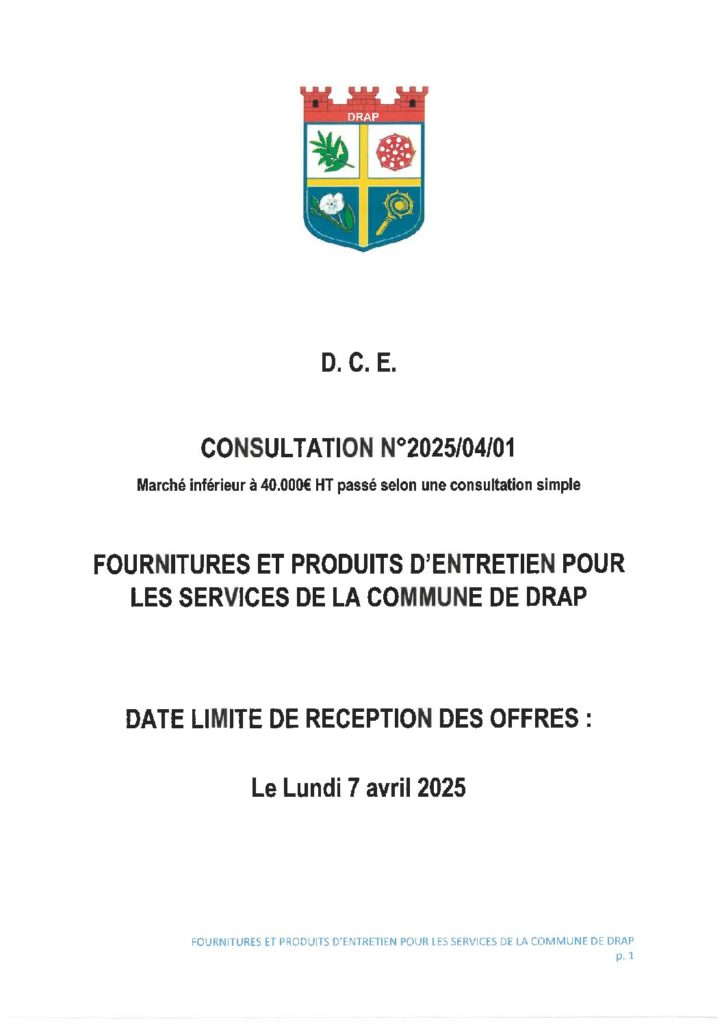 DRAP

D. C. E.

CONSULTATION N°2025/04/01

Marché inférieur à 40.000€ HT passé selon une consultation simple

FOURNITURES ET PRODUITS D'ENTRETIEN POUR LES SERVICES DE LA COMMUNE DE DRAP

DATE LIMITE DE RECEPTION DES OFFRES :

Le Lundi 7 avril 2025

FOURNITURES ET PRODUITS D'ENTRETIEN POUR LES SERVICES DE LA COMMUNE DE DRAP
p. 1